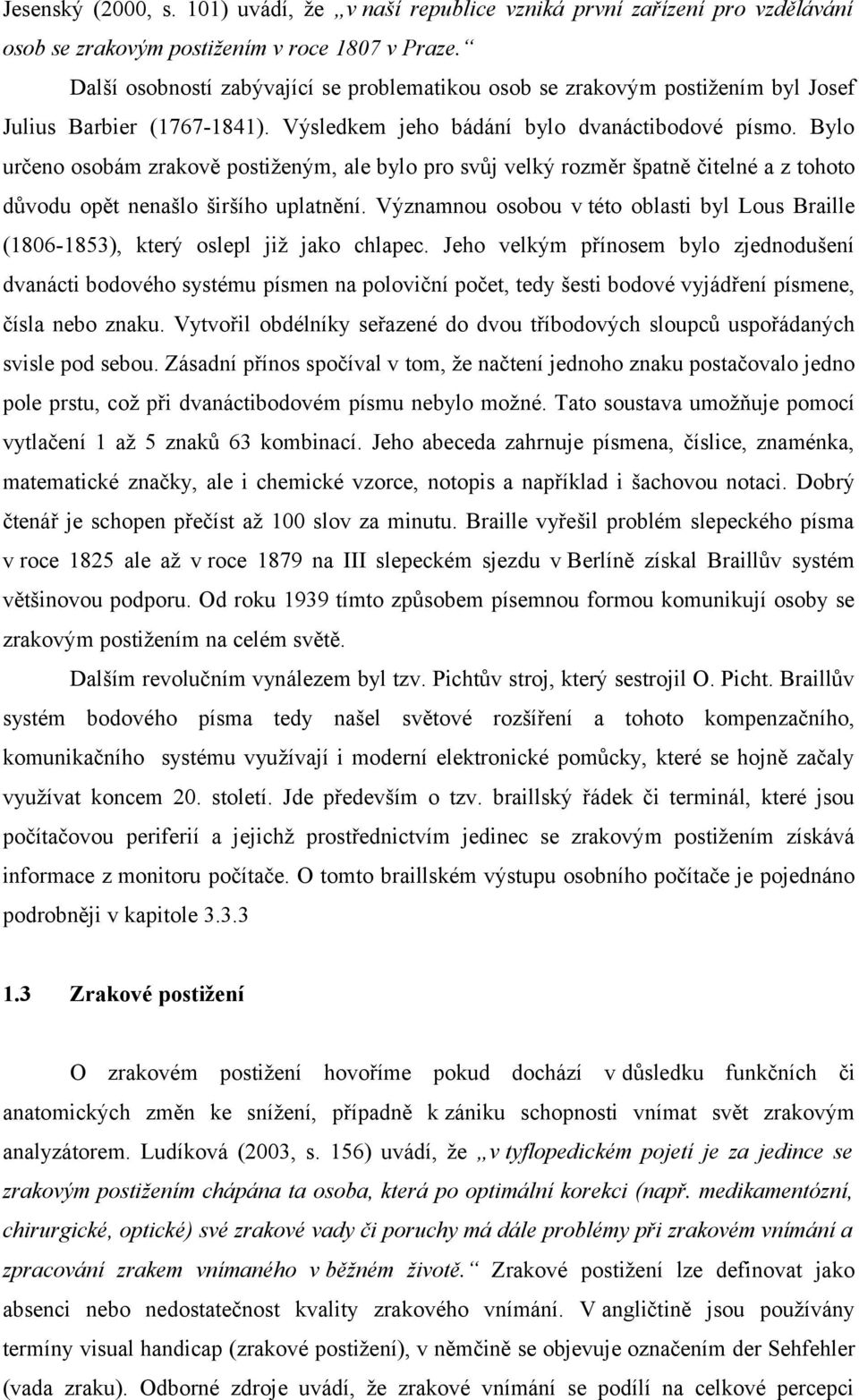 Jesenský (2000, s. 101) uvádí, že „v naší republice vzniká první zařízení pro vzdělávání osob se zrakovým postižením v roce 1807 v Praze.“

Další osobností zabývající se problematikou osob se zrakovým postižením byl Josef Julius Barbier (1767-1841). Výsledkem jeho bádání bylo dvanáctibodové písmo. Bylo určeno osobám zrakově postiženým, ale bylo pro svůj velký rozměr špatně čitelné a z tohoto důvodu opět nenašlo širšího uplatnění. Významnou osobou v této oblasti byl Lous Braille (1806-1853), který oslepl již jako chlapec. Jeho velkým přínosem bylo zjednodušení dvanácti bodového systému písmen na poloviční počet, tedy šesti bodové vyjádření písmene, čísla nebo znaku. Vytvořil obdélníky seřazené do dvou tříbodových sloupců uspořádaných svisle pod sebou. Zásadní přínos spočíval v tom, že načtení jednoho znaku postačovalo jedno pole prstu, což při dvanáctibodovém písmu nebylo možné. Tato soustava umožňuje pomocí vytlačení 1 až 5 znaků 63 kombinací. Jeho abeceda zahrnuje písmena, číslice, znaménka, matematické značky, ale i chemické vzorce, notopis a například i šachovou notaci. Dobrý čtenář je schopen přečíst až 100 slov za minutu. Braille vyřešil problém slepeckého písma v roce 1825 ale až v roce 1879 na III slepeckém sjezdu v Berlíně získal Braillův systém většinovou podporu. Od roku 1939 tímto způsobem písemnou formou komunikují osoby se zrakovým postižením na celém světě.

Dalším revolučním vynálezem byl tzv. Pichtův stroj, který sestrojil O. Picht. Braillův systém bodového písma tedy našel světové rozšíření a tohoto kompenzačního, komunikačního systému využívají i moderní elektronické pomůcky, které se hojně začaly využívat koncem 20. století. Jde především o tzv. braillský řádek či terminál, které jsou počítačovou periferií a jejichž prostřednictvím jedinec se zrakovým postižením získává informace z monitoru počítače. O tomto braillském výstupu osobního počítače je pojednáno podrobněji v kapitole 3.3.3

1.3 Zrakové postižení

O zrakovém postižení hovoříme pokud dochází v důsledku funkčních či anatomických změn ke snížení, případně k zániku schopnosti vnímat svět zrakovým analyzátorem. Ludíková (2003, s. 156) uvádí, že „v tyflopedickém pojetí je za jedince se zrakovým postižením chápána ta osoba, která po optimální korekci (např. medikamentózní, chirurgické, optické) své zrakové vady či poruchy má dále problémy při zrakovém vnímání a zpracování zrakem vnímaného v běžném životě.“ Zrakové postižení lze definovat jako absenci nebo nedostatečnost kvality zrakového vnímání. V angličtině jsou používány termíny visual handicap (zrakové postižení), v němčině se objevuje označením der Sehfehler (vada zraku). Odborné zdroje uvádí, že zrakové vnímání se podílí na celkové percepci